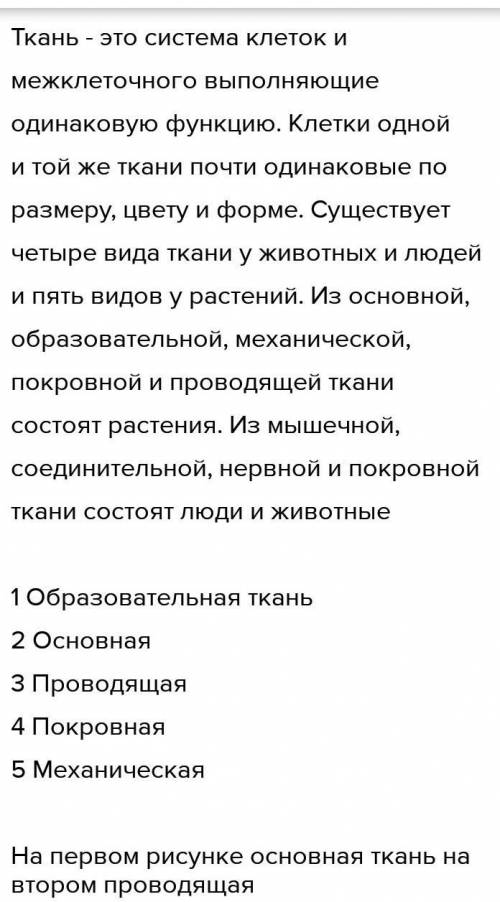 Ткань - это система клеток и межклеточного выполняющие одинаковую функцию. Клетки одной и той же ткани почти одинаковые по размеру, цвету и форме. Существует четыре вида ткани у животных и людей и пять видов у растений. Из основной, образовательной, механической, покровной и проводящей ткани состоят растения. Из мышечной, соединительной, нервной и покровной ткани состоят люди и животные

1 Образовательная ткань
2 Основная
3 Проводящая
4 Покровная
5 Механическая

На первом рисунке основная ткань на втором проводящая